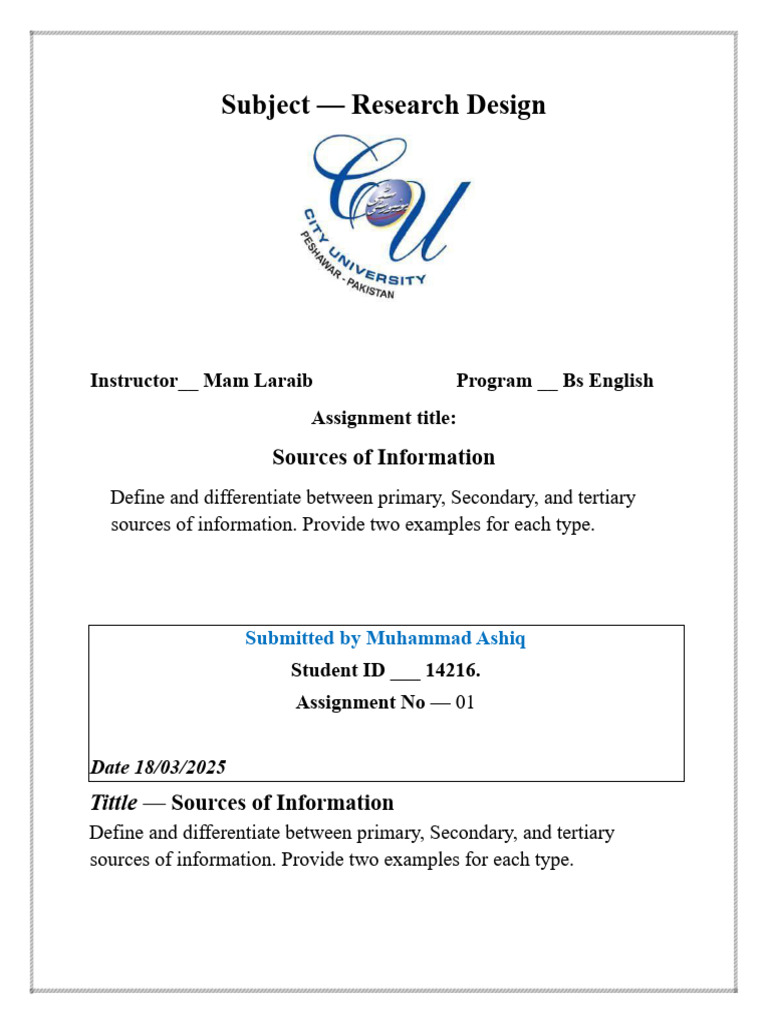 Subject — Research Design

CU
CITY UNIVERSITY
PESHAWAR - PAKISTAN

Instructor__ Mam Laraib

Program __ Bs English

Assignment title:

Sources of Information

Define and differentiate between primary, Secondary, and tertiary sources of information. Provide two examples for each type.

Submitted by Muhammad Ashiq

Student ID ___ 14216.

Assignment No — 01

Date 18/03/2025

Tittle — Sources of Information

Define and differentiate between primary, Secondary, and tertiary sources of information. Provide two examples for each type.